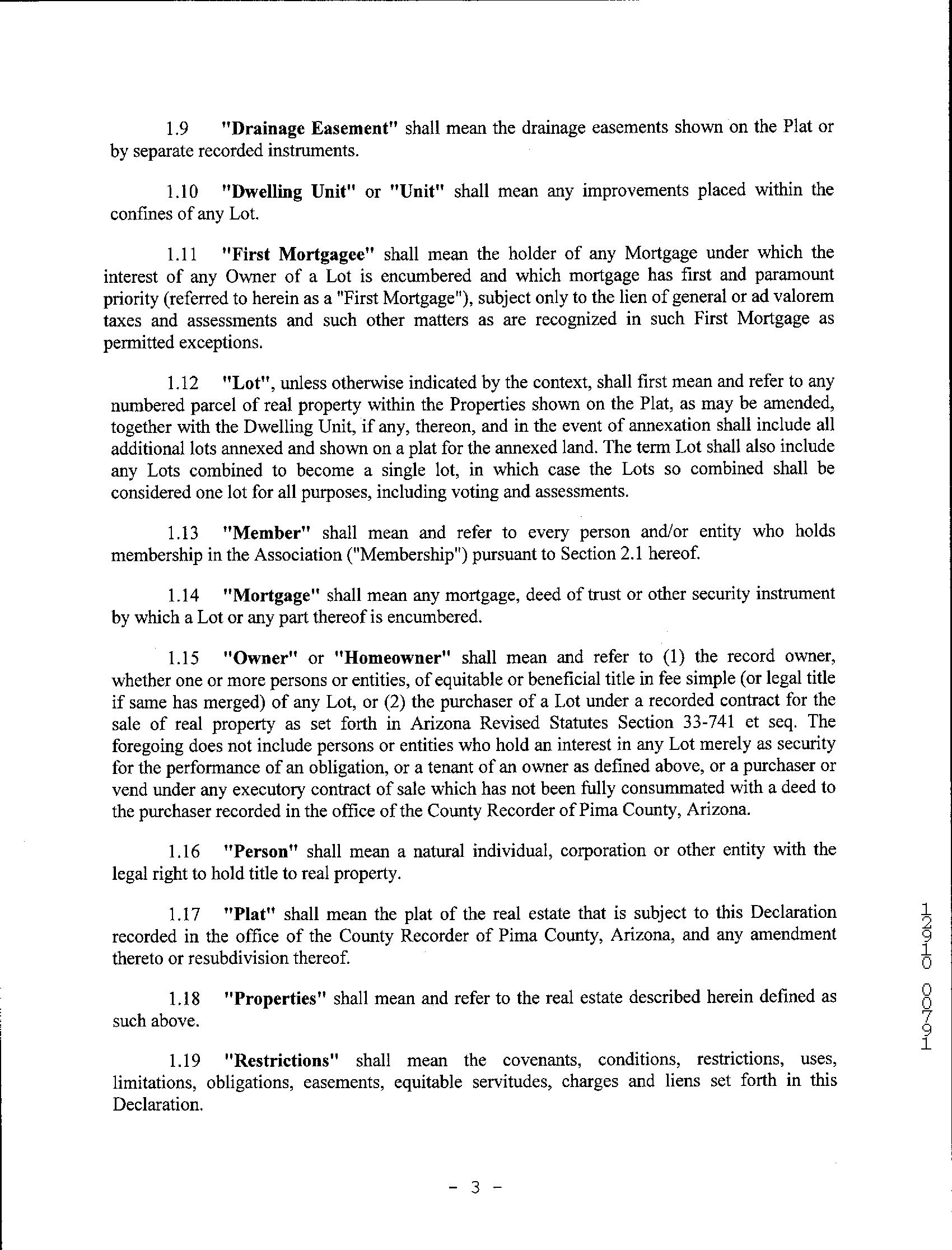 1.9 "Drainage Easement" shall mean the drainage easements shown on the Plat or by separate recorded instruments.

1.10 "Dwelling Unit" or "Unit" shall mean any improvements placed within the confines of any Lot.

1.11 "First Mortgagee" shall mean the holder of any Mortgage under which the interest of any Owner of a Lot is encumbered and which mortgage has first and paramount priority (referred to herein as a "First Mortgage"), subject only to the lien of general or ad valorem taxes and assessments and such other matters as are recognized in such First Mortgage as permitted exceptions.

1.12 "Lot", unless otherwise indicated by the context, shall first mean and refer to any numbered parcel of real property within the Properties shown on the Plat, as may be amended, together with the Dwelling Unit, if any, thereon, and in the event of annexation shall include all additional lots annexed and shown on a plat for the annexed land. The term Lot shall also include any Lots combined to become a single lot, in which case the Lots so combined shall be considered one lot for all purposes, including voting and assessments.

1.13 "Member" shall mean and refer to every person and/or entity who holds membership in the Association ("Membership") pursuant to Section 2.1 hereof.

1.14 "Mortgage" shall mean any mortgage, deed of trust or other security instrument by which a Lot or any part thereof is encumbered.

1.15 "Owner" or "Homeowner" shall mean and refer to (1) the record owner, whether one or more persons or entities, of equitable or beneficial title in fee simple (or legal title if same has merged) of any Lot, or (2) the purchaser of a Lot under a recorded contract for the sale of real property as set forth in Arizona Revised Statutes Section 33-741 et seq. The foregoing does not include persons or entities who hold an interest in any Lot merely as security for the performance of an obligation, or a tenant of an owner as defined above, or a purchaser or vend under any executory contract of sale which has not been fully consummated with a deed to the purchaser recorded in the office of the County Recorder of Pima County, Arizona.

1.16 "Person" shall mean a natural individual, corporation or other entity with the legal right to hold title to real property.

1.17 "Plat" shall mean the plat of the real estate that is subject to this Declaration recorded in the office of the County Recorder of Pima County, Arizona, and any amendment thereto or resubdivision thereof.

1.18 "Properties" shall mean and refer to the real estate described herein defined as such above.

1.19 "Restrictions" shall mean the covenants, conditions, restrictions, uses, limitations, obligations, easements, equitable servitudes, charges and liens set forth in this Declaration.

12910 00791

- 3 -